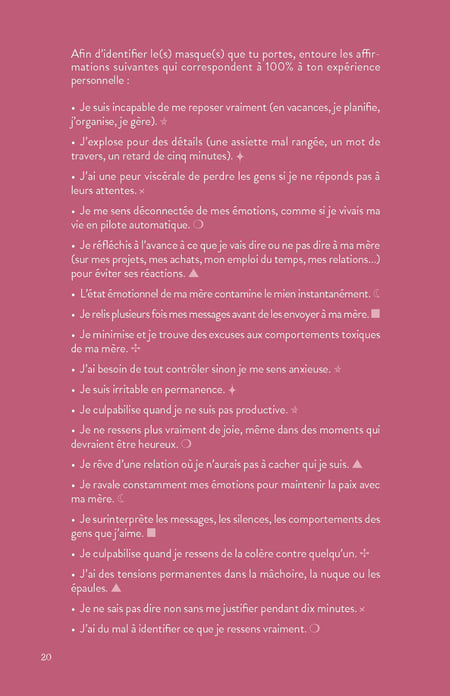 Afin d'identifier le(s) masque(s) que tu portes, entoure les affirmations suivantes qui correspondent à 100% à ton expérience personnelle :

• Je suis incapable de me reposer vraiment (en vacances, je planifie, j'organise, je gère). ☆

• J'explose pour des détails (une assiette mal rangée, un mot de travers, un retard de cinq minutes). ✦

• J'ai une peur viscérale de perdre les gens si je ne réponds pas à leurs attentes. ×

• Je me sens déconnectée de mes émotions, comme si je vivais ma vie en pilote automatique. ❍

• Je réfléchis à l'avance à ce que je vais dire ou ne pas dire à ma mère (sur mes projets, mes achats, mon emploi du temps, mes relations...) pour éviter ses réactions. ▲

• L'état émotionnel de ma mère contamine le mien instantanément. ☾

• Je relis plusieurs fois mes messages avant de les envoyer à ma mère. ■

• Je minimise et je trouve des excuses aux comportements toxiques de ma mère. ✢

• J'ai besoin de tout contrôler sinon je me sens anxieuse. ☆

• Je suis irritable en permanence. ✦

• Je culpabilise quand je ne suis pas productive. ☆

• Je ne ressens plus vraiment de joie, même dans des moments qui devraient être heureux. ❍

• Je rêve d'une relation où je n'aurais pas à cacher qui je suis. ▲

• Je ravale constamment mes émotions pour maintenir la paix avec ma mère. ☾

• Je surinterprète les messages, les silences, les comportements des gens que j'aime. ■

• Je culpabilise quand je ressens de la colère contre quelqu'un. ✢

• J'ai des tensions permanentes dans la mâchoire, la nuque ou les épaules. ▲

• Je ne sais pas dire non sans me justifier pendant dix minutes. ×

• J'ai du mal à identifier ce que je ressens vraiment. ❍

20